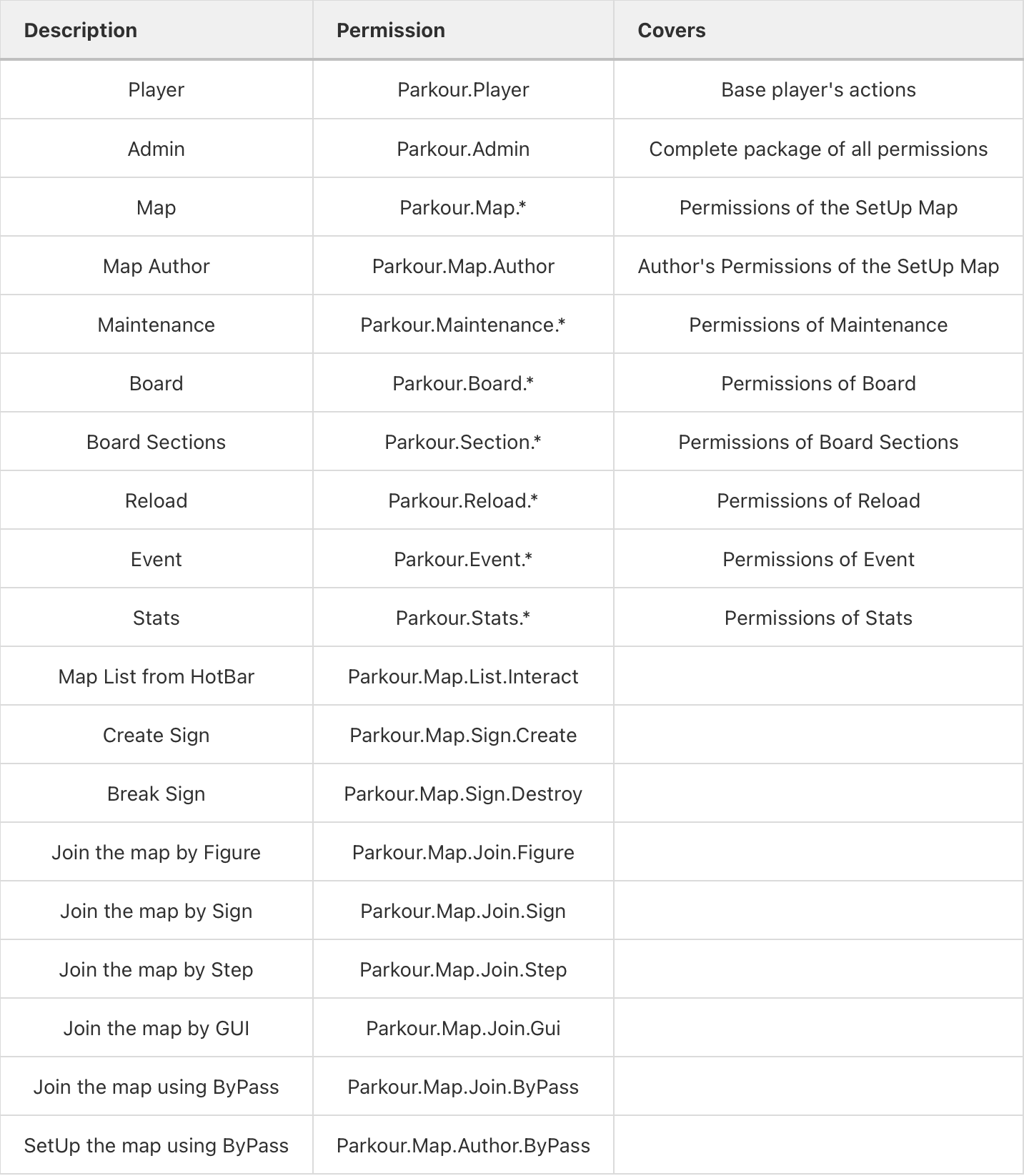 | Description | Permission | Covers |
|---|---|---|
| Player | Parkour.Player | Base player's actions |
| Admin | Parkour.Admin | Complete package of all permissions |
| Map | Parkour.Map.* | Permissions of the SetUp Map |
| Map Author | Parkour.Map.Author | Author's Permissions of the SetUp Map |
| Maintenance | Parkour.Maintenance.* | Permissions of Maintenance |
| Board | Parkour.Board.* | Permissions of Board |
| Board Sections | Parkour.Section.* | Permissions of Board Sections |
| Reload | Parkour.Reload.* | Permissions of Reload |
| Event | Parkour.Event.* | Permissions of Event |
| Stats | Parkour.Stats.* | Permissions of Stats |
| Map List from HotBar | Parkour.Map.List.Interact | |
| Create Sign | Parkour.Map.Sign.Create | |
| Break Sign | Parkour.Map.Sign.Destroy | |
| Join the map by Figure | Parkour.Map.Join.Figure | |
| Join the map by Sign | Parkour.Map.Join.Sign | |
| Join the map by Step | Parkour.Map.Join.Step | |
| Join the map by GUI | Parkour.Map.Join.Gui | |
| Join the map using ByPass | Parkour.Map.Join.ByPass | |
| SetUp the map using ByPass | Parkour.Map.Author.ByPass | |